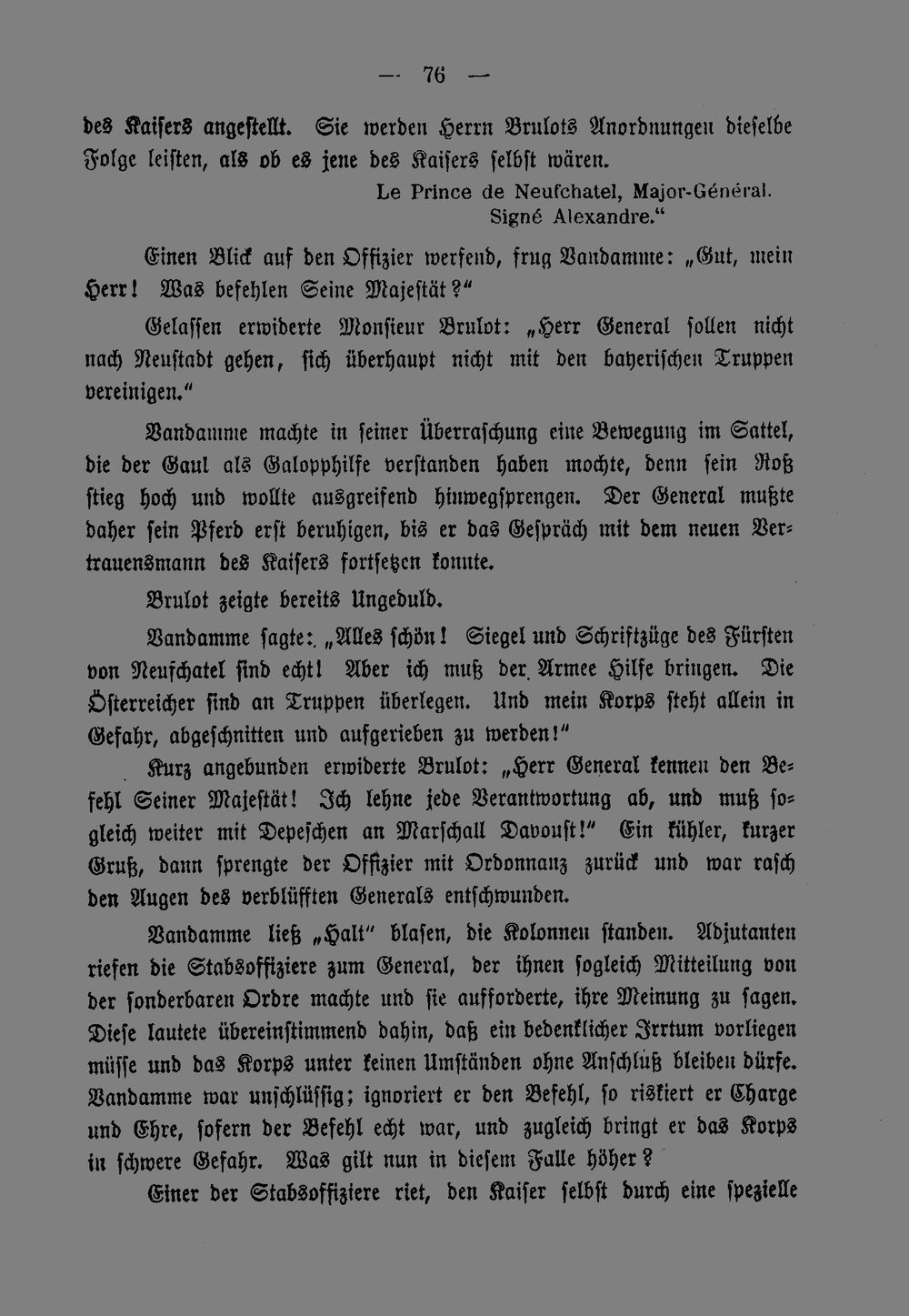 — 76 —

des Kaisers angestellt. Sie werden Herrn Brulots Anordnungen dieselbe Folge leisten, als ob es jene des Kaisers selbst wären.

Le Prince de Neufchatel, Major-Général.
Signé Alexandre."

Einen Blick auf den Offizier werfend, frug Vandamme: „Gut, mein Herr! Was befehlen Seine Majestät?"

Gelassen erwiderte Monsieur Brulot: „Herr General sollen nicht nach Neustadt gehen, sich überhaupt nicht mit den bayerischen Truppen vereinigen."

Vandamme machte in seiner Überraschung eine Bewegung im Sattel, die der Gaul als Galopphilfe verstanden haben mochte, denn sein Roß stieg hoch und wollte ausgreifend hinwegsprengen. Der General mußte daher sein Pferd erst beruhigen, bis er das Gespräch mit dem neuen Vertrauensmann des Kaisers fortsetzen konnte.

Brulot zeigte bereits Ungeduld.

Vandamme sagte: „Alles schön! Siegel und Schriftzüge des Fürsten von Neufchatel sind echt! Aber ich muß der Armee Hilfe bringen. Die Österreicher sind an Truppen überlegen. Und mein Korps steht allein in Gefahr, abgeschnitten und aufgerieben zu werden!"

Kurz angebunden erwiderte Brulot: „Herr General kennen den Befehl Seiner Majestät! Ich lehne jede Verantwortung ab, und muß sogleich weiter mit Depeschen an Marschall Davoust!" Ein kühler, kurzer Gruß, dann sprengte der Offizier mit Ordonnanz zurück und war rasch den Augen des verblüfften Generals entschwunden.

Vandamme ließ „Halt" blasen, die Kolonnen standen. Adjutanten riefen die Stabsoffiziere zum General, der ihnen sogleich Mitteilung von der sonderbaren Ordre machte und sie aufforderte, ihre Meinung zu sagen. Diese lautete übereinstimmend dahin, daß ein bedenklicher Irrtum vorliegen müsse und das Korps unter keinen Umständen ohne Anschluß bleiben dürfe. Vandamme war unschlüssig; ignoriert er den Befehl, so riskiert er Charge und Ehre, sofern der Befehl echt war, und zugleich bringt er das Korps in schwere Gefahr. Was gilt nun in diesem Falle höher?

Einer der Stabsoffiziere riet, den Kaiser selbst durch eine spezielle